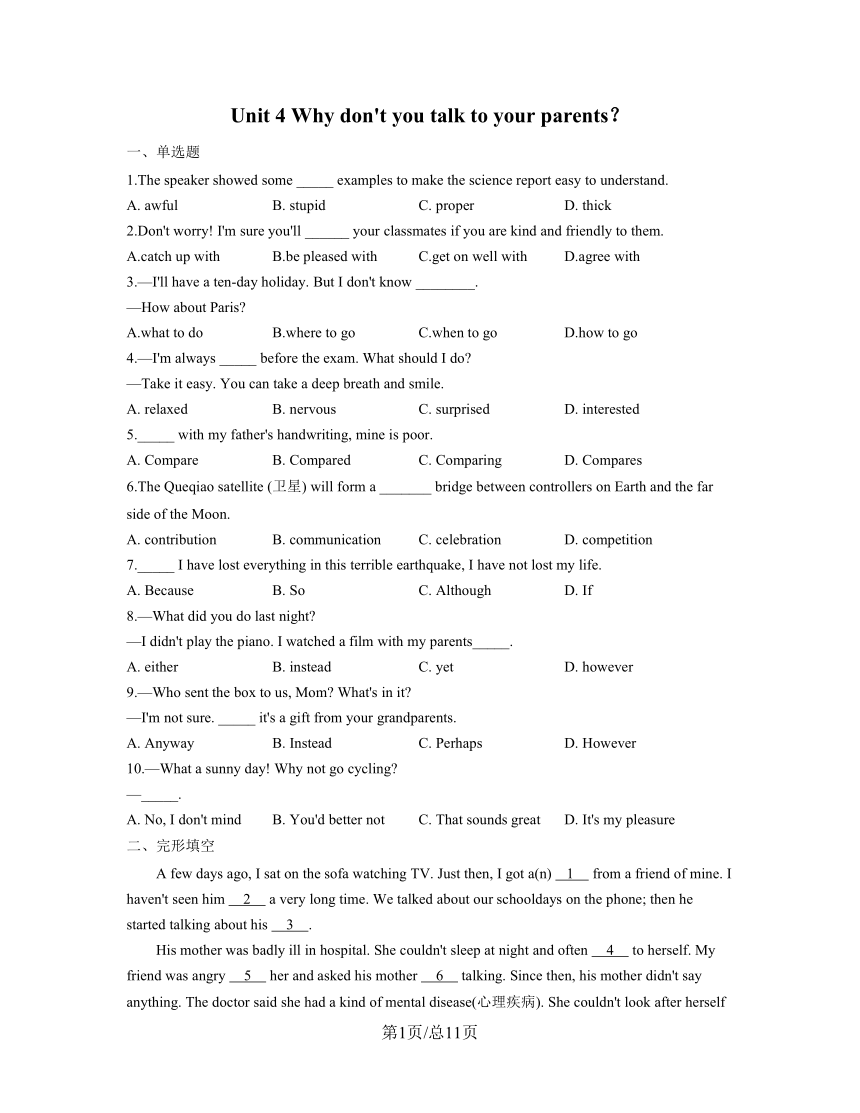 Unit 4 Why don't you talk to your parents?

一、单选题

1.The speaker showed some _____ examples to make the science report easy to understand.

A. awful B. stupid C. proper D. thick

2.Don't worry! I'm sure you'll ______ your classmates if you are kind and friendly to them.

A.catch up with B.be pleased with C.get on well with D.agree with

3.—I'll have a ten-day holiday. But I don't know ________.

—How about Paris?

A.what to do B.where to go C.when to go D.how to go

4.—I'm always _____ before the exam. What should I do?

—Take it easy. You can take a deep breath and smile.

A. relaxed B. nervous C. surprised D. interested

5._____ with my father's handwriting, mine is poor.

A. Compare B. Compared C. Comparing D. Compares

6.The Queqiao satellite (卫星) will form a _______ bridge between controllers on Earth and the far side of the Moon.

A. contribution B. communication C. celebration D. competition

7._____ I have lost everything in this terrible earthquake, I have not lost my life.

A. Because B. So C. Although D. If

8.—What did you do last night?

—I didn't play the piano. I watched a film with my parents_____.

A. either B. instead C. yet D. however

9.—Who sent the box to us, Mom? What's in it?

—I'm not sure. _____ it's a gift from your grandparents.

A. Anyway B. Instead C. Perhaps D. However

10.—What a sunny day! Why not go cycling?

—_____.

A. No, I don't mind B. You'd better not C. That sounds great D. It's my pleasure

二、完形填空

A few days ago, I sat on the sofa watching TV. Just then, I got a(n) __1__ from a friend of mine. I haven't seen him __2__ a very long time. We talked about our schooldays on the phone; then he started talking about his __3__.

His mother was badly ill in hospital. She couldn't sleep at night and often __4__ to herself. My friend was angry __5__ her and asked his mother __6__ talking. Since then, his mother didn't say anything. The doctor said she had a kind of mental disease(心理疾病). She couldn't look after herself

第1页/总11页